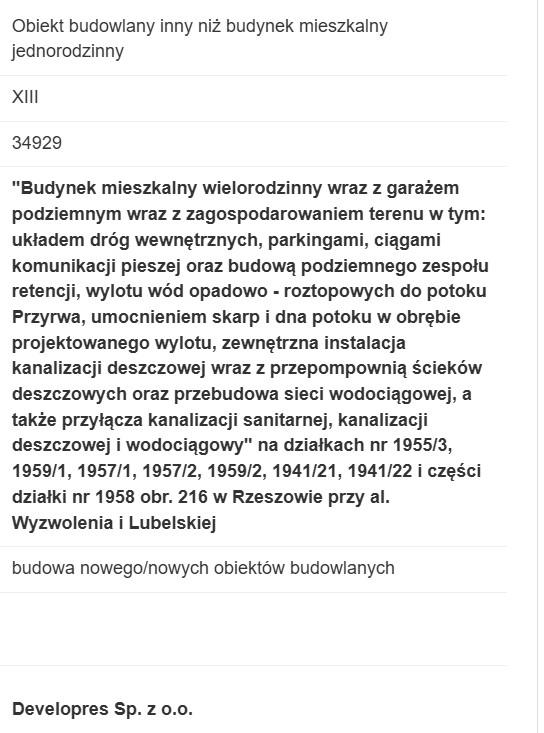 Obiekt budowlany inny niż budynek mieszkalny jednorodzinny

XIII

34929

"Budynek mieszkalny wielorodzinny wraz z garażem podziemnym wraz z zagospodarowaniem terenu w tym: układem dróg wewnętrznych, parkingami, ciągami komunikacji pieszej oraz budową podziemnego zespołu retencji, wylotu wód opadowo - roztopowych do potoku Przyrwa, umocnieniem skarp i dna potoku w obrębie projektowanego wylotu, zewnętrzna instalacja kanalizacji deszczowej wraz z przepompownią ścieków deszczowych oraz przebudowa sieci wodociągowej, a także przyłącza kanalizacji sanitarnej, kanalizacji deszczowej i wodociągowy" na działkach nr 1955/3, 1959/1, 1957/1, 1957/2, 1959/2, 1941/21, 1941/22 i części działki nr 1958 obr. 216 w Rzeszowie przy al. Wyzwolenia i Lubelskiej

budowa nowego/nowych obiektów budowlanych

Developres Sp. z o.o.